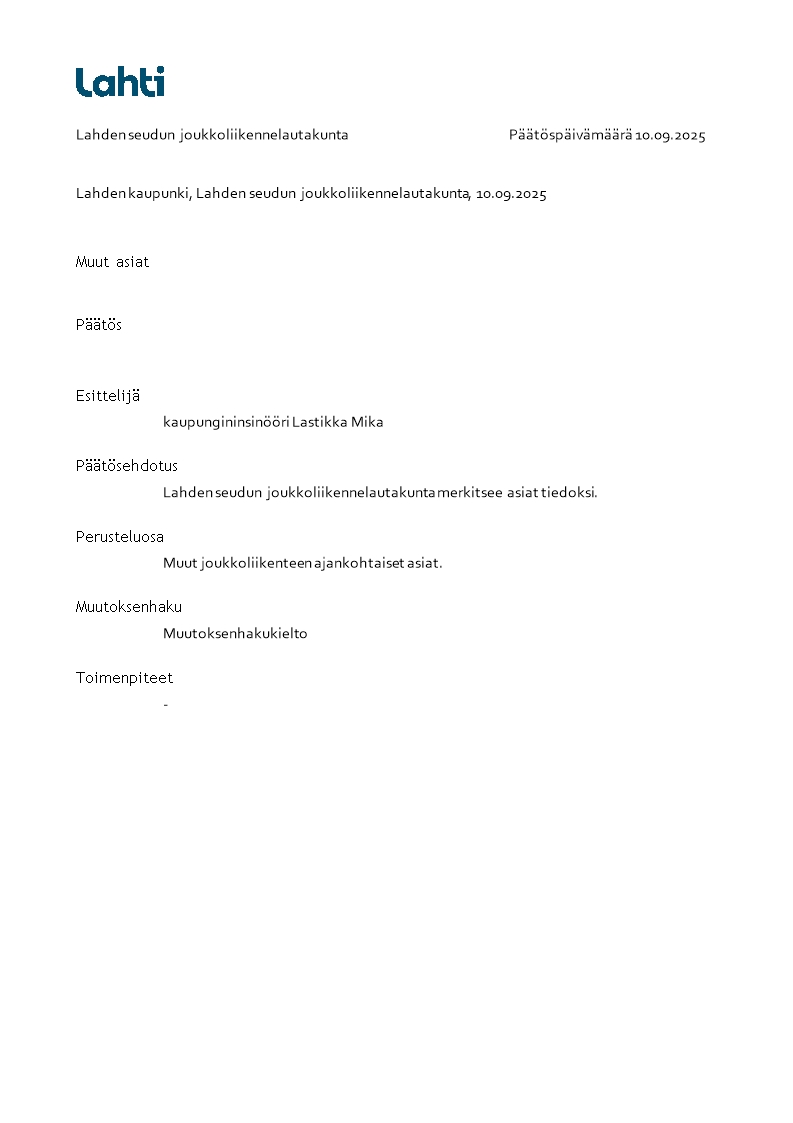 Lahti

Lahden seudun joukkoliikennelautakunta

Päätöspäivämäärä 10.09.2025

Lahden kaupunki, Lahden seudun joukkoliikennelautakunta, 10.09.2025

Muut asiat

Päätös

Esittelijä
kaupungininsinööri Lastikka Mika

Päätösehdotus
Lahden seudun joukkoliikennelautakunta merkitsee asiat tiedoksi.

Perusteluosa
Muut joukkoliikenteen ajankohtaiset asiat.

Muutoksenhaku
Muutoksenhakukielto

Toimenpiteet
-